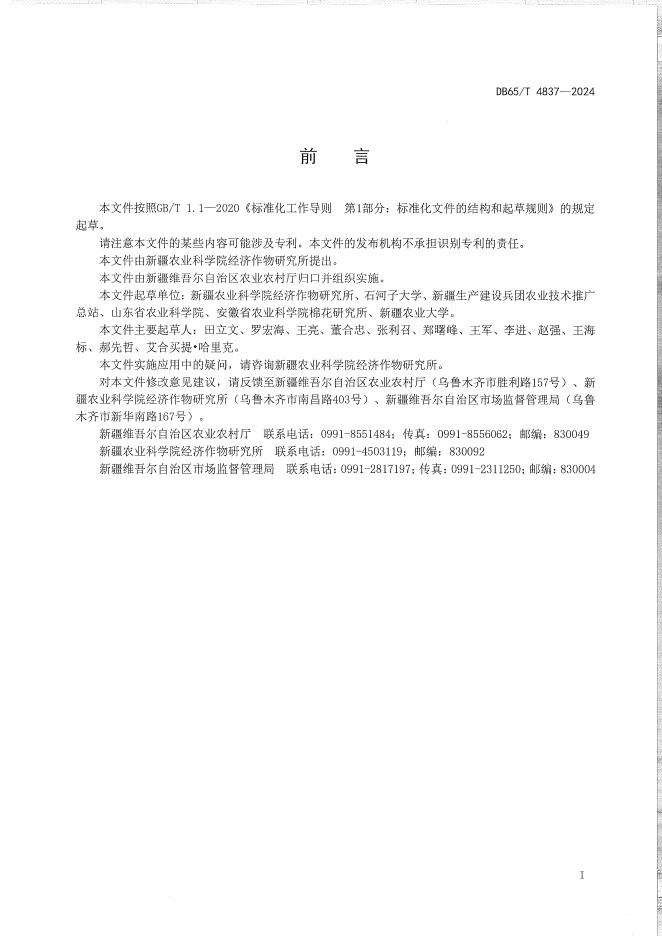 DB65/T 4837—2024

前　言

本文件按照GB/T 1.1—2020《标准化工作导则　第1部分：标准化文件的结构和起草规则》的规定起草。

请注意本文件的某些内容可能涉及专利。本文件的发布机构不承担识别专利的责任。

本文件由新疆农业科学院经济作物研究所提出。

本文件由新疆维吾尔自治区农业农村厅归口并组织实施。

本文件起草单位：新疆农业科学院经济作物研究所、石河子大学、新疆生产建设兵团农业技术推广总站、山东省农业科学院、安徽省农业科学院棉花研究所、新疆农业大学。

本文件主要起草人：田立文、罗宏海、王亮、董合忠、张利召、郑曙峰、王军、李进、赵强、王海标、郝先哲、艾合买提•哈里克。

本文件实施应用中的疑问，请咨询新疆农业科学院经济作物研究所。

对本文件修改意见建议，请反馈至新疆维吾尔自治区农业农村厅（乌鲁木齐市胜利路157号）、新疆农业科学院经济作物研究所（乌鲁木齐市南昌路403号）、新疆维吾尔自治区市场监督管理局（乌鲁木齐市新华南路167号）。

新疆维吾尔自治区农业农村厅　联系电话：0991-8551484；传真：0991-8556062；邮编：830049

新疆农业科学院经济作物研究所　联系电话：0991-4503119；邮编：830092

新疆维吾尔自治区市场监督管理局　联系电话：0991-2817197；传真：0991-2311250；邮编：830004

I